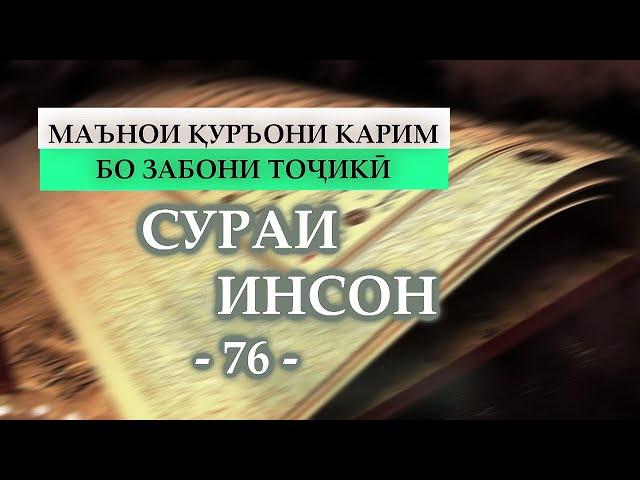 МАЪНОИ ҚУРЪОНИ КАРИМ
БО ЗАБОНИ ТОҶИКӢ

СУРАИ
ИНСОН
- 76 -